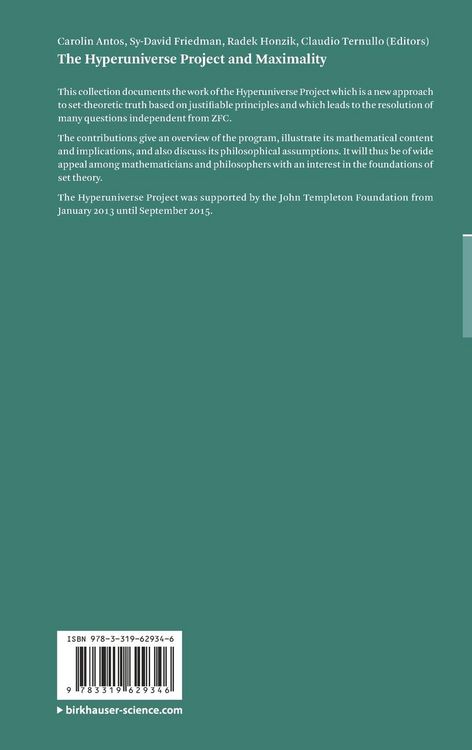 Carolin Antos, Sy-David Friedman, Radek Honzik, Claudio Ternullo (Editors)
The Hyperuniverse Project and Maximality

This collection documents the work of the Hyperuniverse Project which is a new approach to set-theoretic truth based on justifiable principles and which leads to the resolution of many questions independent from ZFC.

The contributions give an overview of the program, illustrate its mathematical content and implications, and also discuss its philosophical assumptions. It will thus be of wide appeal among mathematicians and philosophers with an interest in the foundations of set theory.

The Hyperuniverse Project was supported by the John Templeton Foundation from January 2013 until September 2015.

ISBN 978-3-319-62934-6

9 783319 629346

▸ birkhauser-science.com